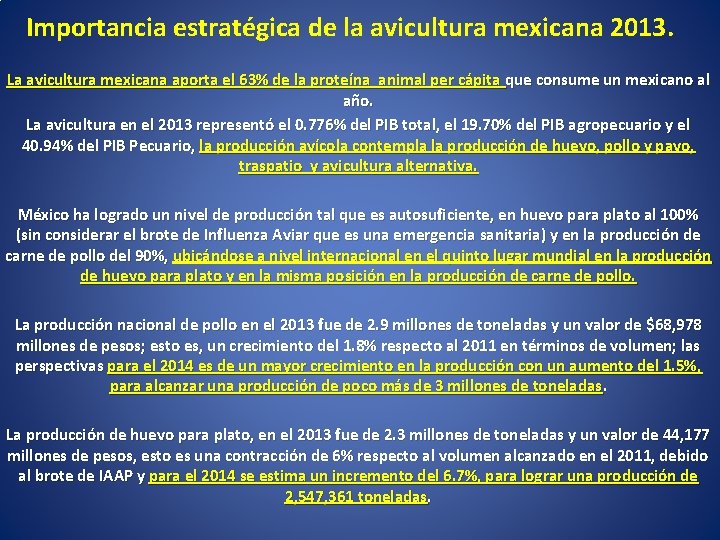 Importancia estratégica de la avicultura mexicana 2013.

La avicultura mexicana aporta el 63% de la proteína animal per cápita que consume un mexicano al año.
La avicultura en el 2013 representó el 0.776% del PIB total, el 19.70% del PIB agropecuario y el 40.94% del PIB Pecuario, la producción avícola contempla la producción de huevo, pollo y pavo, traspatio y avicultura alternativa.

México ha logrado un nivel de producción tal que es autosuficiente, en huevo para plato al 100% (sin considerar el brote de Influenza Aviar que es una emergencia sanitaria) y en la producción de carne de pollo del 90%, ubicándose a nivel internacional en el quinto lugar mundial en la producción de huevo para plato y en la misma posición en la producción de carne de pollo.

La producción nacional de pollo en el 2013 fue de 2.9 millones de toneladas y un valor de $68,978 millones de pesos; esto es, un crecimiento del 1.8% respecto al 2011 en términos de volumen; las perspectivas para el 2014 es de un mayor crecimiento en la producción con un aumento del 1.5%, para alcanzar una producción de poco más de 3 millones de toneladas.

La producción de huevo para plato, en el 2013 fue de 2.3 millones de toneladas y un valor de 44,177 millones de pesos, esto es una contracción de 6% respecto al volumen alcanzado en el 2011, debido al brote de IAAP y para el 2014 se estima un incremento del 6.7%, para lograr una producción de 2,547,361 toneladas.